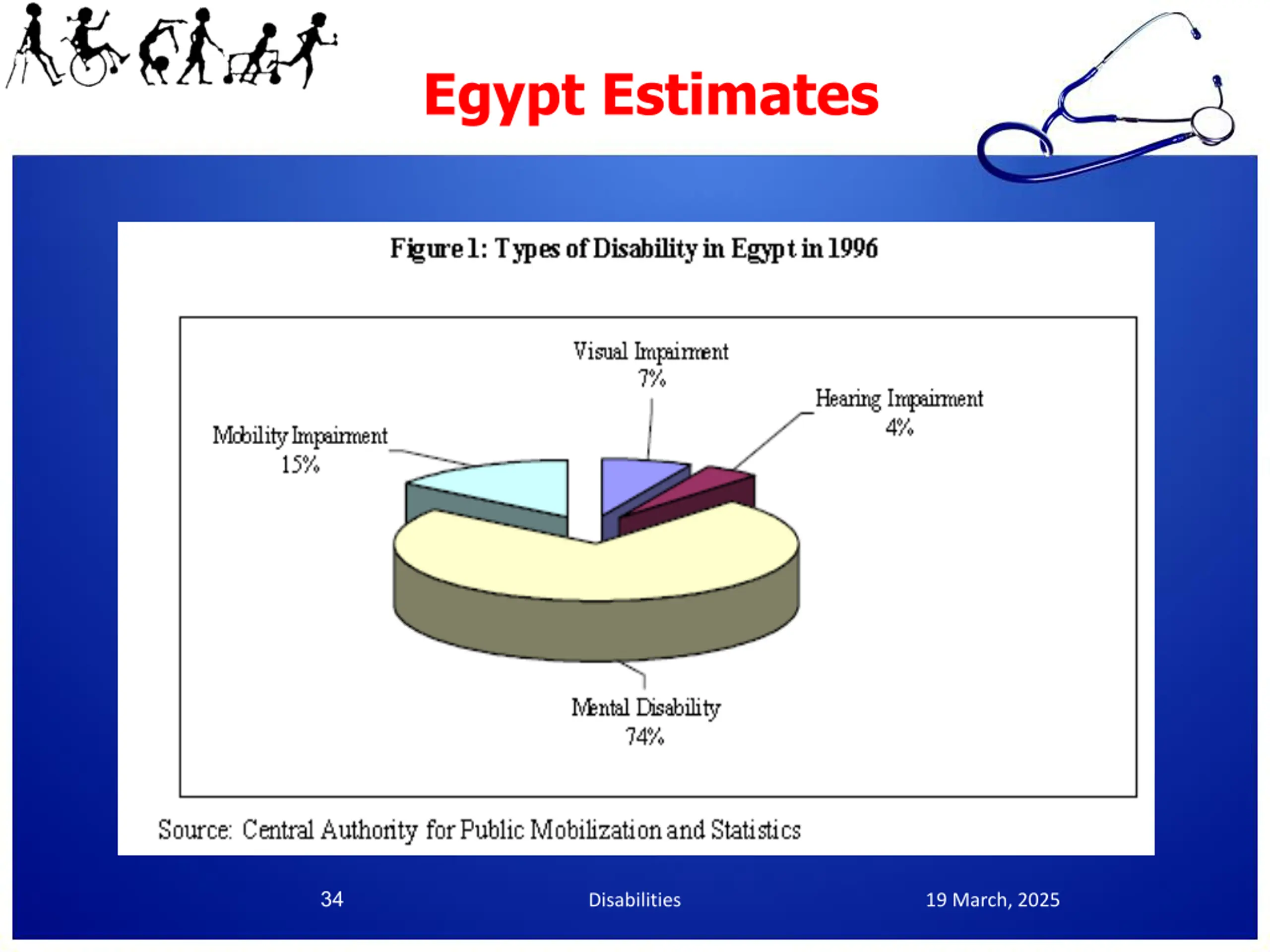 Egypt Estimates

Figure 1: Types of Disability in Egypt in 1996

Visual Impairment
7%

Hearing Impairment
4%

Mobility Impairment
15%

Mental Disability
74%

Source: Central Authority for Public Mobilization and Statistics

34

Disabilities

19 March, 2025